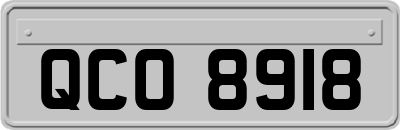 QCO 8918